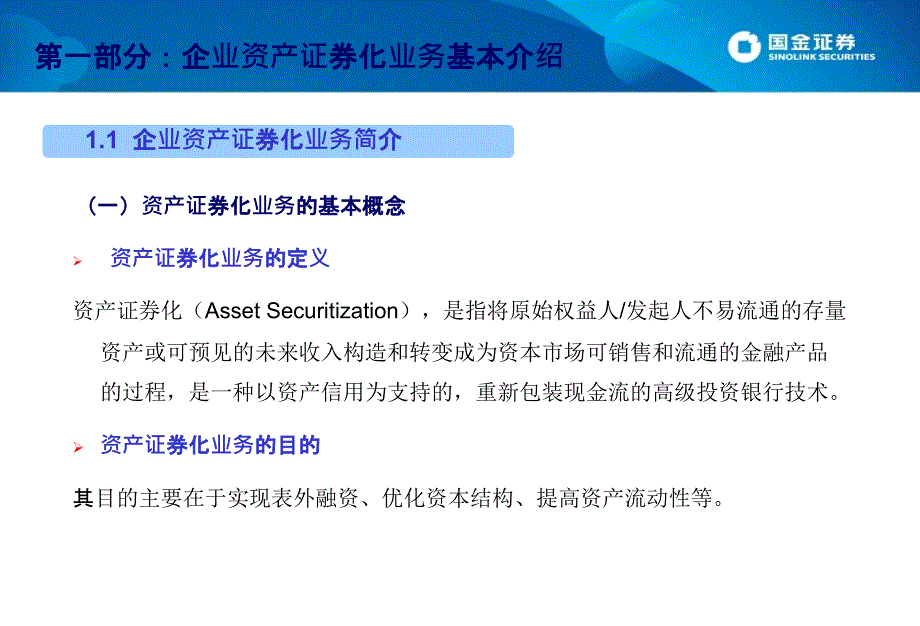 第一部分：企业资产证券化业务基本介绍

国金证券
SINOLINK SECURITIES

1.1 企业资产证券化业务简介

（一）资产证券化业务的基本概念

➢ 资产证券化业务的定义

资产证券化（Asset Securitization），是指将原始权益人/发起人不易流通的存量资产或可预见的未来收入构造和转变成为资本市场可销售和流通的金融产品的过程，是一种以资产信用为支持的，重新包装现金流的高级投资银行技术。

➢ 资产证券化业务的目的

其目的主要在于实现表外融资、优化资本结构、提高资产流动性等。